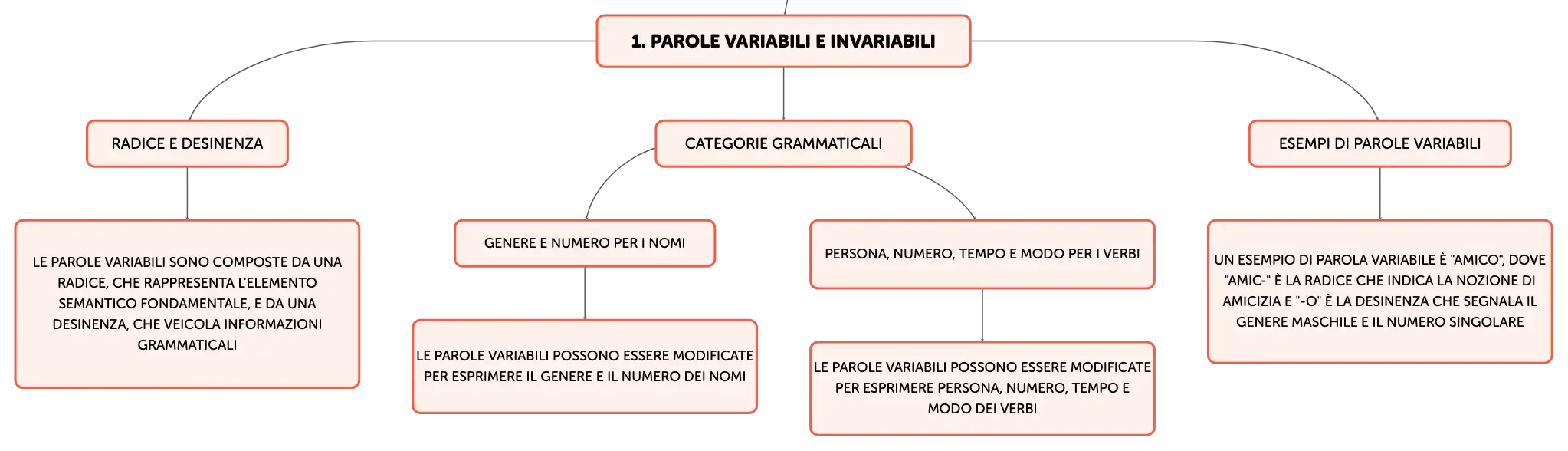 1. PAROLE VARIABILI E INVARIABILI

RADICE E DESINENZA

LE PAROLE VARIABILI SONO COMPOSTE DA UNA RADICE, CHE RAPPRESENTA L'ELEMENTO SEMANTICO FONDAMENTALE, E DA UNA DESINENZA, CHE VEICOLA INFORMAZIONI GRAMMATICALI

CATEGORIE GRAMMATICALI

GENERE E NUMERO PER I NOMI

LE PAROLE VARIABILI POSSONO ESSERE MODIFICATE PER ESPRIMERE IL GENERE E IL NUMERO DEI NOMI

PERSONA, NUMERO, TEMPO E MODO PER I VERBI

LE PAROLE VARIABILI POSSONO ESSERE MODIFICATE PER ESPRIMERE PERSONA, NUMERO, TEMPO E MODO DEI VERBI

ESEMPI DI PAROLE VARIABILI

UN ESEMPIO DI PAROLA VARIABILE È "AMICO", DOVE "AMIC-" È LA RADICE CHE INDICA LA NOZIONE DI AMICIZIA E "-O" È LA DESINENZA CHE SEGNALA IL GENERE MASCHILE E IL NUMERO SINGOLARE